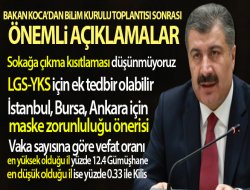 BAKAN KOCA'DAN BİLİM KURULU TOPLANTISI SONRASI
ÖNEMLİ AÇIKLAMALAR
Sokağa çıkma kısıtlaması düşünmüyoruz
LGS-YKS için ek tedbir olabilir
İstanbul, Bursa, Ankara için maske zorunluluğu önerisi
Vaka sayısına göre vefat oranı en yüksek olduğu il yüzde 12.4 Gümüşhane en düşük olduğu il ise yüzde 0.33 ile Kilis